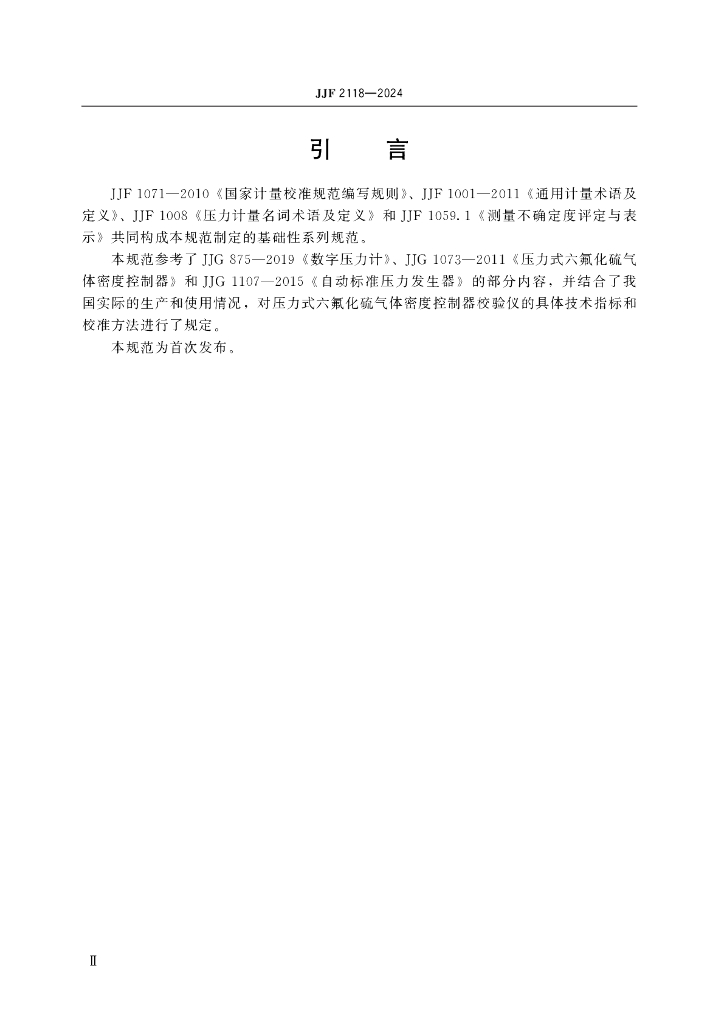 JJF 2118—2024

引　言

JJF 1071—2010《国家计量校准规范编写规则》、JJF 1001—2011《通用计量术语及定义》、JJF 1008《压力计量名词术语及定义》和 JJF 1059.1《测量不确定度评定与表示》共同构成本规范制定的基础性系列规范。

本规范参考了 JJG 875—2019《数字压力计》、JJG 1073—2011《压力式六氟化硫气体密度控制器》和 JJG 1107—2015《自动标准压力发生器》的部分内容，并结合了我国实际的生产和使用情况，对压力式六氟化硫气体密度控制器校验仪的具体技术指标和校准方法进行了规定。

本规范为首次发布。

Ⅱ